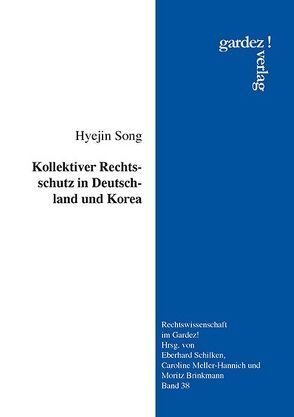 gardez !
verlag

Hyejin Song

Kollektiver Rechtsschutz in Deutschland und Korea

Rechtswissenschaft im Gardez!
Hrsg. von Eberhard Schilken, Caroline Meller-Hannich und Moritz Brinkmann
Band 38